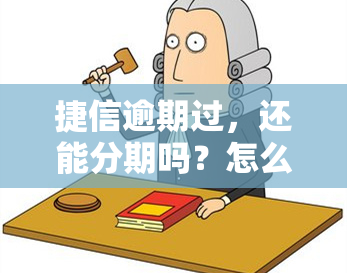 捷信逾期过，还能分期吗？怎么